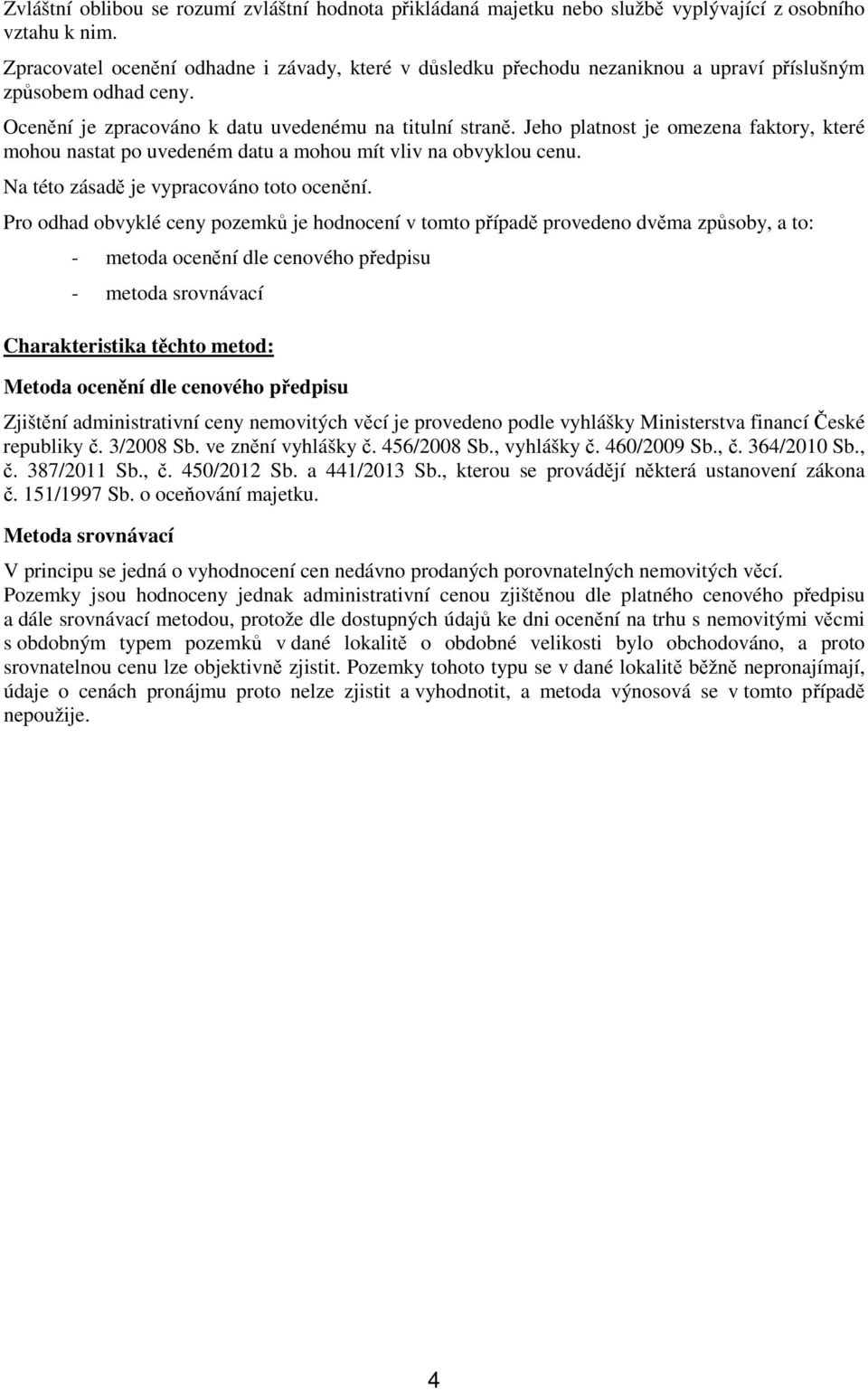 Zvláštní oblibou se rozumí zvláštní hodnota přikládaná majetku nebo službě vyplývající z osobního vztahu k nim.

Zpracovatel ocenění odhadne i závady, které v důsledku přechodu nezaniknou a upraví příslušným způsobem odhad ceny.

Ocenění je zpracováno k datu uvedenému na titulní straně. Jeho platnost je omezena faktory, které mohou nastat po uvedeném datu a mohou mít vliv na obvyklou cenu.

Na této zásadě je vypracováno toto ocenění.

Pro odhad obvyklé ceny pozemků je hodnocení v tomto případě provedeno dvěma způsoby, a to:

- metoda ocenění dle cenového předpisu
- metoda srovnávací

Charakteristika těchto metod:

Metoda ocenění dle cenového předpisu

Zjištění administrativní ceny nemovitých věcí je provedeno podle vyhlášky Ministerstva financí České republiky č. 3/2008 Sb. ve znění vyhlášky č. 456/2008 Sb., vyhlášky č. 460/2009 Sb., č. 364/2010 Sb., č. 387/2011 Sb., č. 450/2012 Sb. a 441/2013 Sb., kterou se provádějí některá ustanovení zákona č. 151/1997 Sb. o oceňování majetku.

Metoda srovnávací

V principu se jedná o vyhodnocení cen nedávno prodaných porovnatelných nemovitých věcí. Pozemky jsou hodnoceny jednak administrativní cenou zjištěnou dle platného cenového předpisu a dále srovnávací metodou, protože dle dostupných údajů ke dni ocenění na trhu s nemovitými věcmi s obdobným typem pozemků v dané lokalitě o obdobné velikosti bylo obchodováno, a proto srovnatelnou cenu lze objektivně zjistit. Pozemky tohoto typu se v dané lokalitě běžně nepronajímají, údaje o cenách pronájmu proto nelze zjistit a vyhodnotit, a metoda výnosová se v tomto případě nepoužije.

4